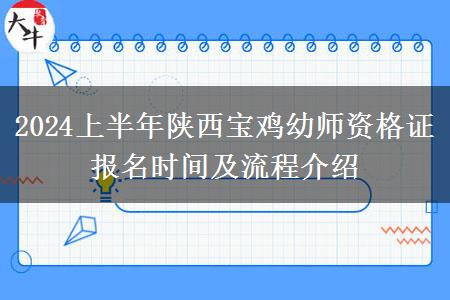 大牛

2024上半年陕西宝鸡幼师资格证报名时间及流程介绍